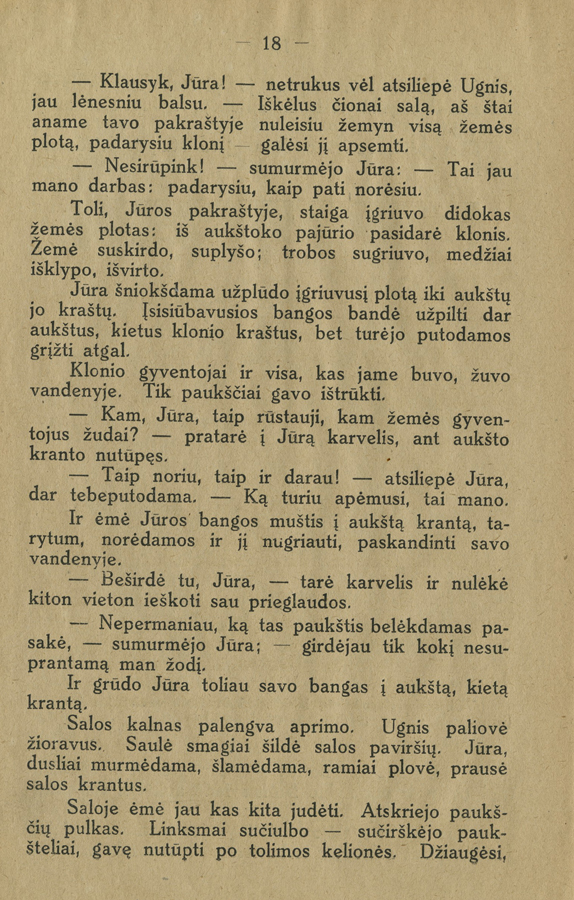 — 18 —

— Klausyk, Jūra! — netrukus vėl atsiliepė Ugnis, jau lėnesniu balsu. — Iškėlus čionai salą, aš štai aname tavo pakraštyje nuleisiu žemyn visą žemės plotą, padarysiu klonį — galėsi jį apsemti.

— Nesirūpink! — sumurmėjo Jūra: — Tai jau mano darbas: padarysiu, kaip pati norėsiu.

Toli, Jūros pakraštyje, staiga įgriuvo didokas žemės plotas: iš aukštoko pajūrio pasidarė klonis. Žemė suskirdo, suplyšo; trobos sugriuvo, medžiai išklypo, išvirto.

Jūra šniokšdama užplūdo įgriuvusį plotą iki aukštų jo kraštų. Įsisiūbavusios bangos bandė užpilti dar aukštus, kietus klonio kraštus, bet turėjo putodamos grįžti atgal.

Klonio gyventojai ir visa, kas jame buvo, žuvo vandenyje. Tik paukščiai gavo ištrūkti.

— Kam, Jūra, taip rūstauji, kam žemės gyventojus žudai? — pratarė į Jūrą karvelis, ant aukšto kranto nutūpęs.

— Taip noriu, taip ir darau! — atsiliepė Jūra, dar tebeputodama. — Ką turiu apėmusi, tai mano.

Ir ėmė Jūros bangos muštis į aukštą krantą, tarytum, norėdamos ir jį nugriauti, paskandinti savo vandenyje.

— Beširdė tu, Jūra, — tarė karvelis ir nulėkė kiton vieton ieškoti sau prieglaudos.

— Nepermaniau, ką tas paukštis belėkdamas pasakė, — sumurmėjo Jūra; — girdėjau tik kokį nesuprantamą man žodį.

Ir grūdo Jūra toliau savo bangas į aukštą, kietą krantą.

Salos kalnas palengva aprimo. Ugnis paliovė žioravus. Saulė smagiai šildė salos paviršių. Jūra, dusliai murmėdama, šlamėdama, ramiai plovė, prausė salos krantus.

Saloje ėmė jau kas kita judėti. Atskriejo paukščių pulkas. Linksmai sučiulbo — sučirškėjo paukšteliai, gavę nutūpti po tolimos kelionės. Džiaugėsi,